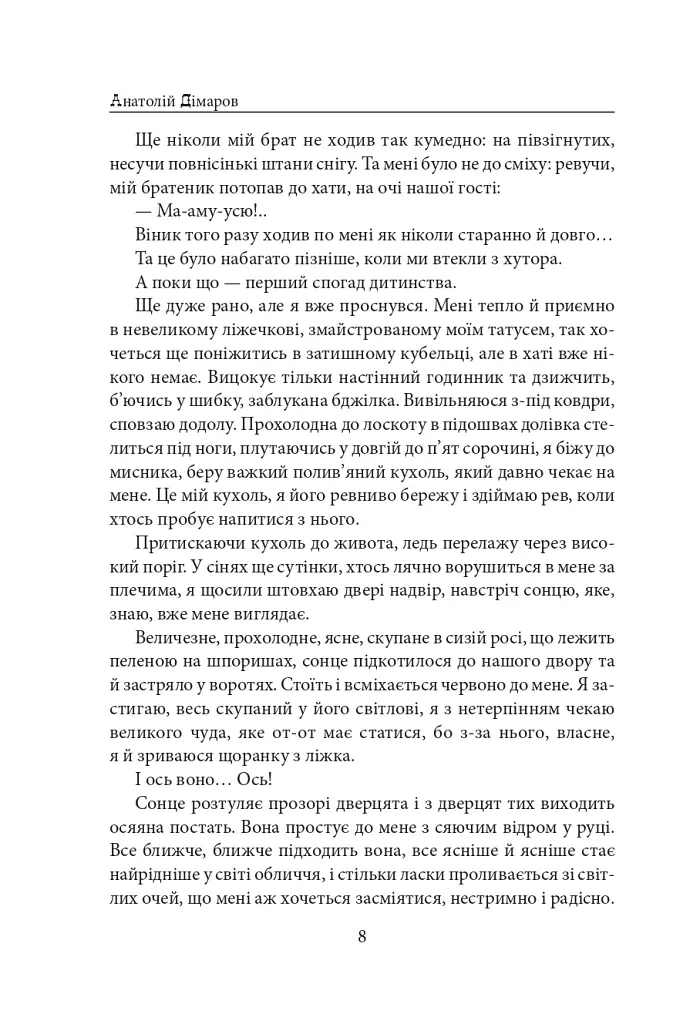 Анатолій Дімаров

Ще ніколи мій брат не ходив так кумедно: на півзігнутих, несучи повнісінькі штани снігу. Та мені було не до сміху: ревучи, мій братеник потопав до хати, на очі нашої гості:

— Ма-аму-усю!..

Віник того разу ходив по мені як ніколи старанно й довго…

Та це було набагато пізніше, коли ми втекли з хутора.

А поки що — перший спогад дитинства.

Ще дуже рано, але я вже проснувся. Мені тепло й приємно в невеликому ліжечкові, змайстрованому моїм татусем, так хочеться ще поніжитись в затишному кубельці, але в хаті вже нікого немає. Вицокує тільки настінний годинник та дзижчить, б'ючись у шибку, заблукана бджілка. Вивільняюся з-під ковдри, сповзаю додолу. Прохолодна до лоскоту в підошвах долівка стелиться під ноги, плутаючись у довгій до п'ят сорочині, я біжу до мисника, беру важкий полив'яний кухоль, який давно чекає на мене. Це мій кухоль, я його ревниво бережу і здіймаю рев, коли хтось пробує напитися з нього.

Притискаючи кухоль до живота, ледь перелажу через високий поріг. У сінях ще сутінки, хтось лячно ворушиться в мене за плечима, я щосили штовхаю двері надвір, навстріч сонцю, яке, знаю, вже мене виглядає.

Величезне, прохолодне, ясне, скупане в сизій росі, що лежить пеленою на шпоришах, сонце підкотилося до нашого двору та й застряло у воротях. Стоїть і всміхається червоно до мене. Я застигаю, весь скупаний у його світлові, я з нетерпінням чекаю великого чуда, яке от-от має статися, бо з-за нього, власне, я й зриваюся щоранку з ліжка.

І ось воно… Ось!

Сонце розтуляє прозорі дверцята і з дверцят тих виходить осяяна постать. Вона простує до мене з сяючим відром у руці. Все ближче, ближче підходить вона, все ясніше й ясніше стає найрідніше у світі обличчя, і стільки ласки проливається зі світлих очей, що мені аж хочеться засміятися, нестримно і радісно.

8